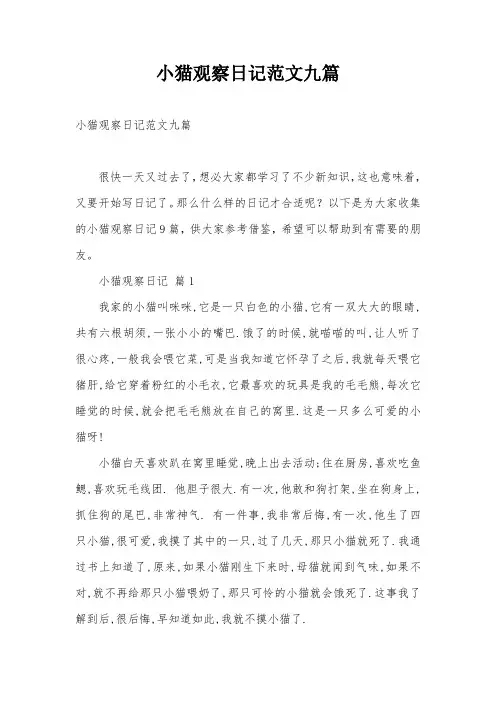 小猫观察日记范文九篇

小猫观察日记范文九篇

很快一天又过去了，想必大家都学习了不少新知识，这也意味着，又要开始写日记了。那么什么样的日记才合适呢？以下是为大家收集的小猫观察日记9篇，供大家参考借鉴，希望可以帮助到有需要的朋友。

小猫观察日记 篇1

我家的小猫叫咪咪，它是一只白色的小猫，它有一双大大的眼睛，共有六根胡须，一张小小的嘴巴.饿了的时候，就喵喵的叫，让人听了很心疼，一般我会喂它菜，可是当我知道它怀孕了之后，我就每天喂它猪肝，给它穿着粉红的小毛衣，它最喜欢的玩具是我的毛毛熊，每次它睡觉的时候，就会把毛毛熊放在自己的窝里.这是一只多么可爱的小猫呀！

小猫白天喜欢趴在窝里睡觉，晚上出去活动；住在厨房，喜欢吃鱼鳃，喜欢玩毛线团. 他胆子很大.有一次，他敢和狗打架，坐在狗身上，抓住狗的尾巴，非常神气. 有一件事，我非常后悔，有一次，他生了四只小猫，很可爱，我摸了其中的一只，过了几天，那只小猫就死了.我通过书上知道了，原来，如果小猫刚生下来时，母猫就闻到气味，如果不对，就不再给那只小猫喂奶了，那只可怜的小猫就会饿死了.这事我了解到后，很后悔，早知道如此，我就不摸小猫了.